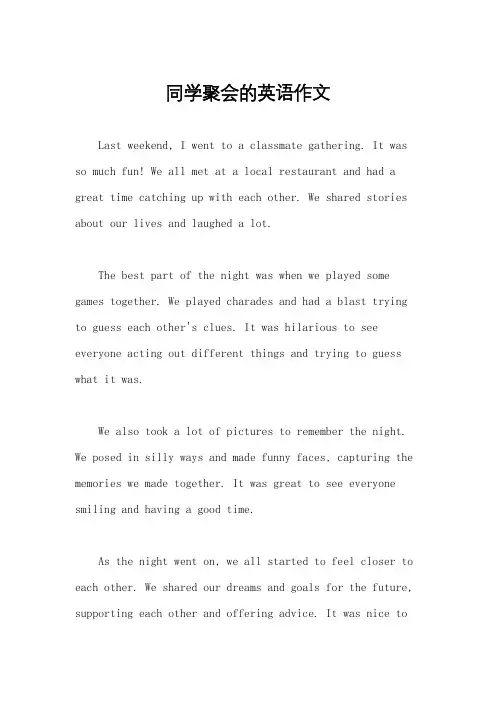 同学聚会的英语作文

Last weekend, I went to a classmate gathering. It was so much fun! We all met at a local restaurant and had a great time catching up with each other. We shared stories about our lives and laughed a lot.

The best part of the night was when we played some games together. We played charades and had a blast trying to guess each other's clues. It was hilarious to see everyone acting out different things and trying to guess what it was.

We also took a lot of pictures to remember the night. We posed in silly ways and made funny faces, capturing the memories we made together. It was great to see everyone smiling and having a good time.

As the night went on, we all started to feel closer to each other. We shared our dreams and goals for the future, supporting each other and offering advice. It was nice to